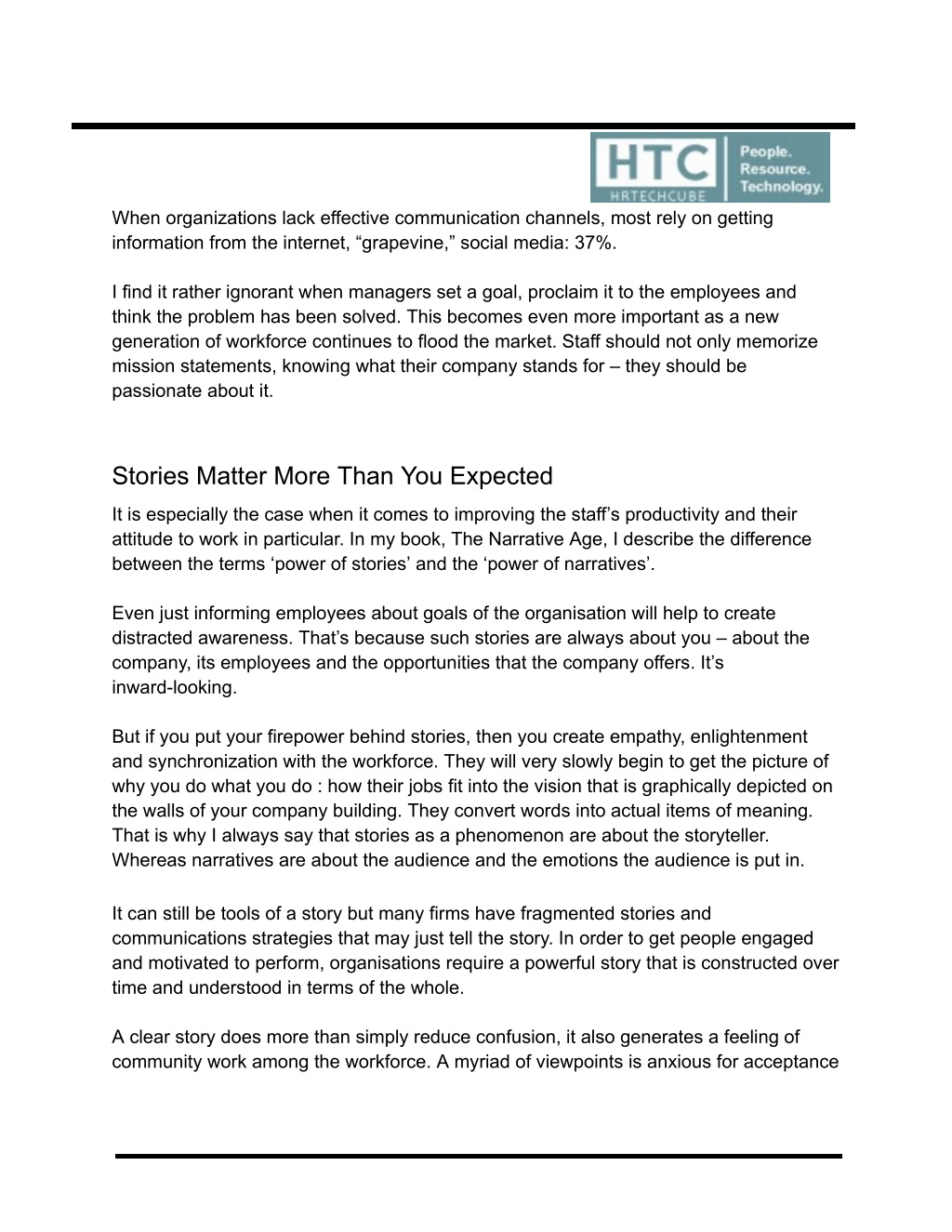 HTC
HRTECHCUBE
People.
Resource.
Technology.

When organizations lack effective communication channels, most rely on getting information from the internet, “grapevine,” social media: 37%.

I find it rather ignorant when managers set a goal, proclaim it to the employees and think the problem has been solved. This becomes even more important as a new generation of workforce continues to flood the market. Staff should not only memorize mission statements, knowing what their company stands for – they should be passionate about it.

Stories Matter More Than You Expected

It is especially the case when it comes to improving the staff’s productivity and their attitude to work in particular. In my book, The Narrative Age, I describe the difference between the terms ‘power of stories’ and the ‘power of narratives’.

Even just informing employees about goals of the organisation will help to create distracted awareness. That’s because such stories are always about you – about the company, its employees and the opportunities that the company offers. It’s inward-looking.

But if you put your firepower behind stories, then you create empathy, enlightenment and synchronization with the workforce. They will very slowly begin to get the picture of why you do what you do : how their jobs fit into the vision that is graphically depicted on the walls of your company building. They convert words into actual items of meaning. That is why I always say that stories as a phenomenon are about the storyteller. Whereas narratives are about the audience and the emotions the audience is put in.

It can still be tools of a story but many firms have fragmented stories and communications strategies that may just tell the story. In order to get people engaged and motivated to perform, organisations require a powerful story that is constructed over time and understood in terms of the whole.

A clear story does more than simply reduce confusion, it also generates a feeling of community work among the workforce. A myriad of viewpoints is anxious for acceptance